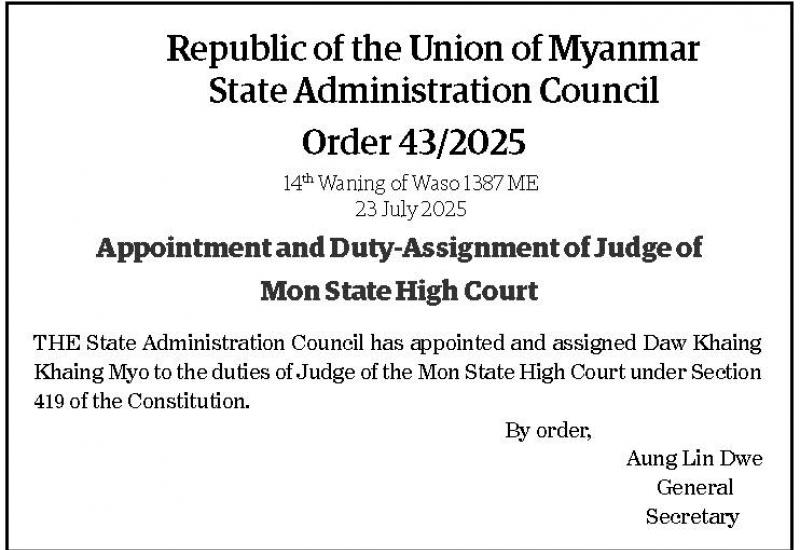 Republic of the Union of Myanmar
State Administration Council

Order 43/2025

14th Waning of Waso 1387 ME
23 July 2025

Appointment and Duty-Assignment of Judge of
Mon State High Court

THE State Administration Council has appointed and assigned Daw Khaing Khaing Myo to the duties of Judge of the Mon State High Court under Section 419 of the Constitution.

By order,

Aung Lin Dwe
General
Secretary